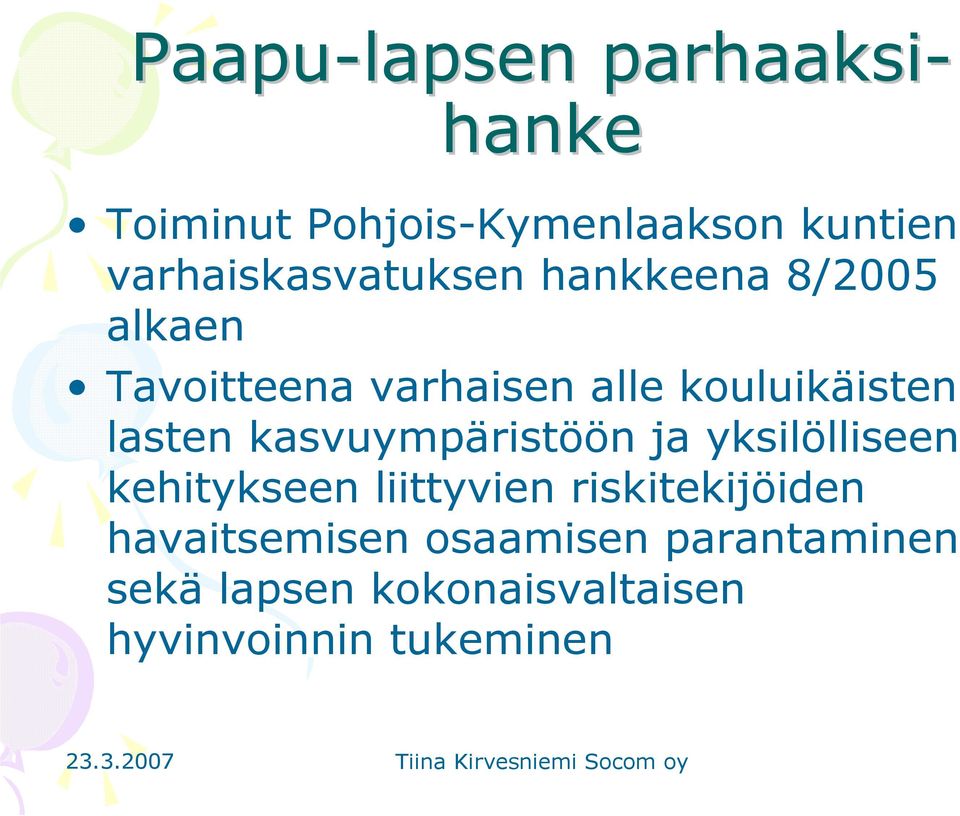 Paapu-lapsen parhaaksi-hanke

• Toiminut Pohjois-Kymenlaakson kuntien varhaiskasvatuksen hankkeena 8/2005 alkaen

• Tavoitteena varhaisen alle kouluikäisten lasten kasvuympäristöön ja yksilölliseen kehitykseen liittyvien riskitekijöiden havaitsemisen osaamisen parantaminen sekä lapsen kokonaisvaltaisen hyvinvoinnin tukeminen

23.3.2007

Tiina Kirvesniemi Socom oy